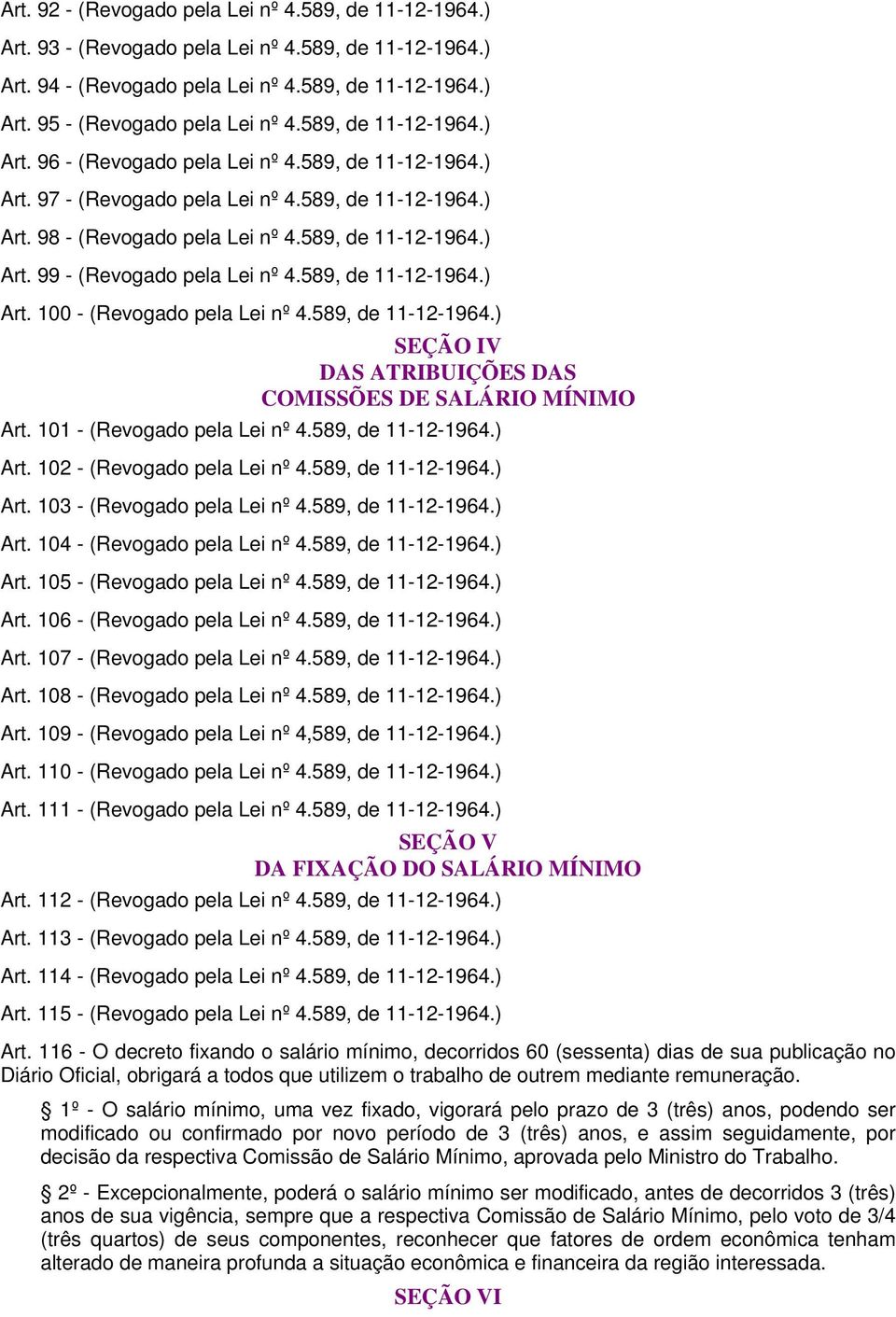 Art. 92 - (Revogado pela Lei nº 4.589, de 11-12-1964.)

Art. 93 - (Revogado pela Lei nº 4.589, de 11-12-1964.)

Art. 94 - (Revogado pela Lei nº 4.589, de 11-12-1964.)

Art. 95 - (Revogado pela Lei nº 4.589, de 11-12-1964.)

Art. 96 - (Revogado pela Lei nº 4.589, de 11-12-1964.)

Art. 97 - (Revogado pela Lei nº 4.589, de 11-12-1964.)

Art. 98 - (Revogado pela Lei nº 4.589, de 11-12-1964.)

Art. 99 - (Revogado pela Lei nº 4.589, de 11-12-1964.)

Art. 100 - (Revogado pela Lei nº 4.589, de 11-12-1964.)

SEÇÃO IV
DAS ATRIBUIÇÕES DAS
COMISSÕES DE SALÁRIO MÍNIMO

Art. 101 - (Revogado pela Lei nº 4.589, de 11-12-1964.)

Art. 102 - (Revogado pela Lei nº 4.589, de 11-12-1964.)

Art. 103 - (Revogado pela Lei nº 4.589, de 11-12-1964.)

Art. 104 - (Revogado pela Lei nº 4.589, de 11-12-1964.)

Art. 105 - (Revogado pela Lei nº 4.589, de 11-12-1964.)

Art. 106 - (Revogado pela Lei nº 4.589, de 11-12-1964.)

Art. 107 - (Revogado pela Lei nº 4.589, de 11-12-1964.)

Art. 108 - (Revogado pela Lei nº 4.589, de 11-12-1964.)

Art. 109 - (Revogado pela Lei nº 4,589, de 11-12-1964.)

Art. 110 - (Revogado pela Lei nº 4.589, de 11-12-1964.)

Art. 111 - (Revogado pela Lei nº 4.589, de 11-12-1964.)

SEÇÃO V
DA FIXAÇÃO DO SALÁRIO MÍNIMO

Art. 112 - (Revogado pela Lei nº 4.589, de 11-12-1964.)

Art. 113 - (Revogado pela Lei nº 4.589, de 11-12-1964.)

Art. 114 - (Revogado pela Lei nº 4.589, de 11-12-1964.)

Art. 115 - (Revogado pela Lei nº 4.589, de 11-12-1964.)

Art. 116 - O decreto fixando o salário mínimo, decorridos 60 (sessenta) dias de sua publicação no Diário Oficial, obrigará a todos que utilizem o trabalho de outrem mediante remuneração.

§ 1º - O salário mínimo, uma vez fixado, vigorará pelo prazo de 3 (três) anos, podendo ser modificado ou confirmado por novo período de 3 (três) anos, e assim seguidamente, por decisão da respectiva Comissão de Salário Mínimo, aprovada pelo Ministro do Trabalho.

§ 2º - Excepcionalmente, poderá o salário mínimo ser modificado, antes de decorridos 3 (três) anos de sua vigência, sempre que a respectiva Comissão de Salário Mínimo, pelo voto de 3/4 (três quartos) de seus componentes, reconhecer que fatores de ordem econômica tenham alterado de maneira profunda a situação econômica e financeira da região interessada.

SEÇÃO VI